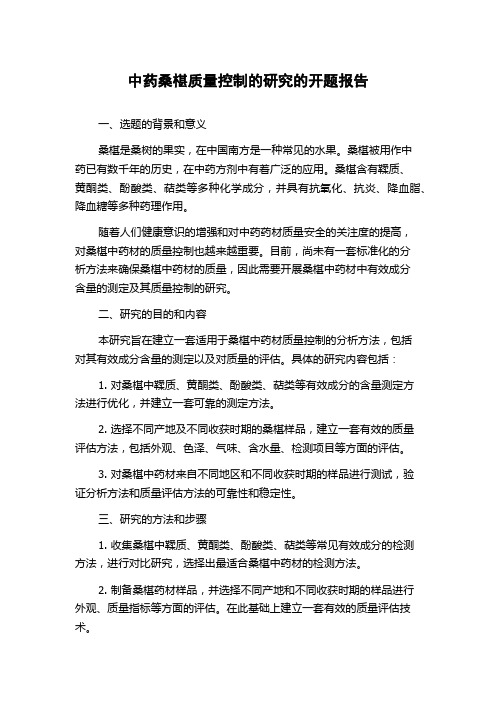 中药桑椹质量控制的研究的开题报告

一、选题的背景和意义

桑椹是桑树的果实，在中国南方是一种常见的水果。桑椹被用作中药已有数千年的历史，在中药方剂中有着广泛的应用。桑椹含有鞣质、黄酮类、酚酸类、萜类等多种化学成分，并具有抗氧化、抗炎、降血脂、降血糖等多种药理作用。

随着人们健康意识的增强和对中药药材质量安全的关注度的提高，对桑椹中药材的质量控制也越来越重要。目前，尚未有一套标准化的分析方法来确保桑椹中药材的质量，因此需要开展桑椹中药材中有效成分含量的测定及其质量控制的研究。

二、研究的目的和内容

本研究旨在建立一套适用于桑椹中药材质量控制的分析方法，包括对其有效成分含量的测定以及对质量的评估。具体的研究内容包括：

1. 对桑椹中鞣质、黄酮类、酚酸类、萜类等有效成分的含量测定方法进行优化，并建立一套可靠的测定方法。

2. 选择不同产地及不同收获时期的桑椹样品，建立一套有效的质量评估方法，包括外观、色泽、气味、含水量、检测项目等方面的评估。

3. 对桑椹中药材来自不同地区和不同收获时期的样品进行测试，验证分析方法和质量评估方法的可靠性和稳定性。

三、研究的方法和步骤

1. 收集桑椹中鞣质、黄酮类、酚酸类、萜类等常见有效成分的检测方法，进行对比研究，选择出最适合桑椹中药材的检测方法。

2. 制备桑椹药材样品，并选择不同产地和不同收获时期的样品进行外观、质量指标等方面的评估。在此基础上建立一套有效的质量评估技术。